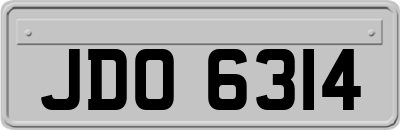 JDO 6314